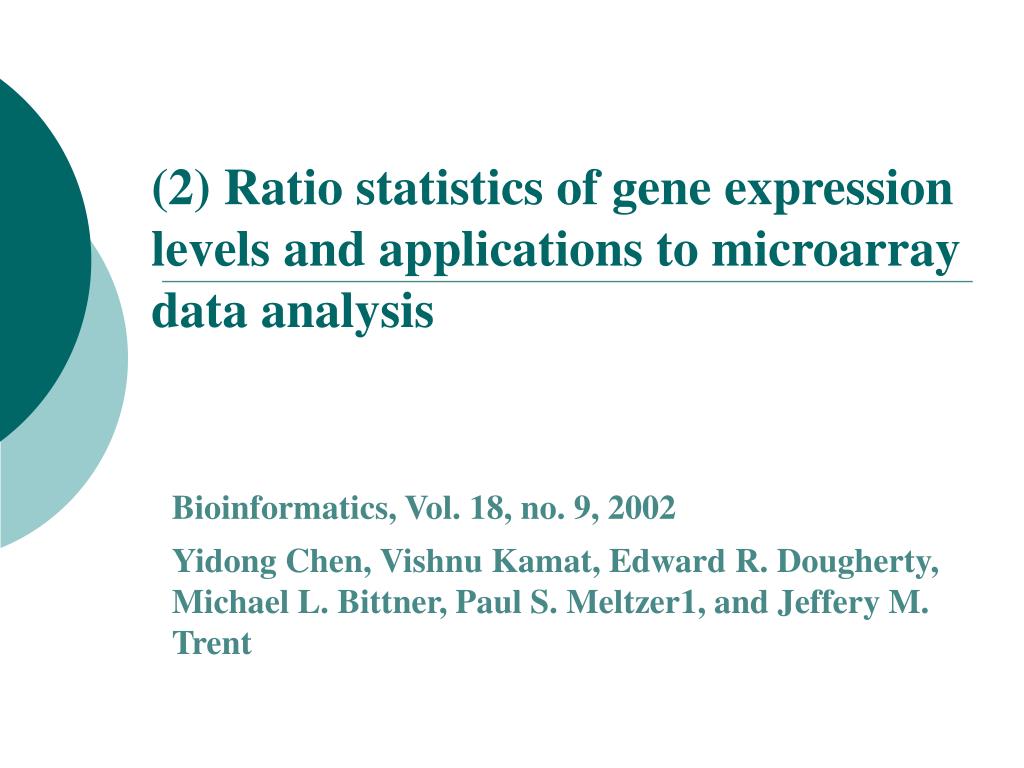 (2) Ratio statistics of gene expression levels and applications to microarray data analysis

Bioinformatics, Vol. 18, no. 9, 2002

Yidong Chen, Vishnu Kamat, Edward R. Dougherty, Michael L. Bittner, Paul S. Meltzer1, and Jeffery M. Trent